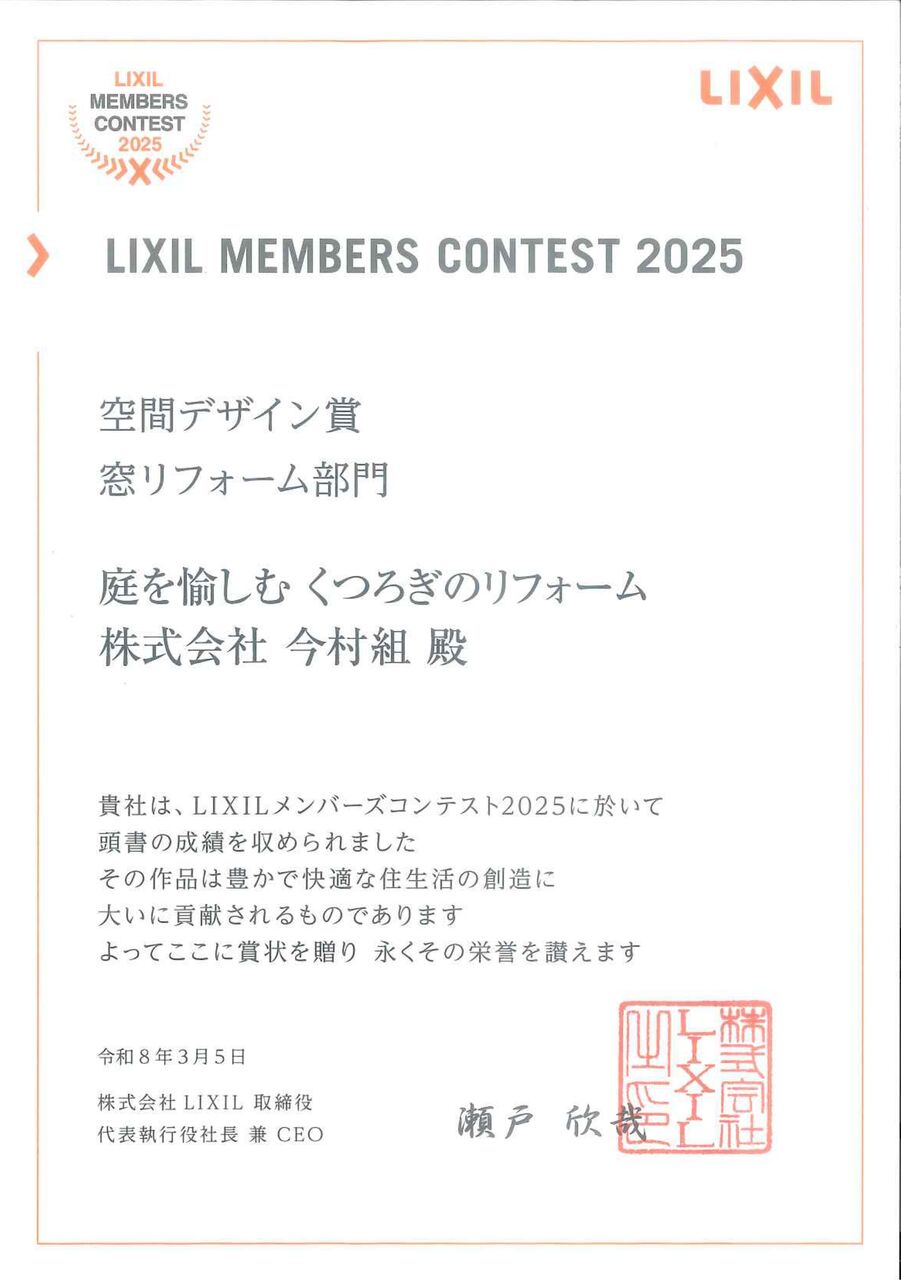 LIXIL
MEMBERS
CONTEST
2025

LIXIL

LIXIL MEMBERS CONTEST 2025

空間デザイン賞
窓リフォーム部門

庭を愉しむ くつろぎのリフォーム
株式会社 今村組 殿

貴社は、LIXILメンバーズコンテスト2025に於いて
頭書の成績を収められました
その作品は豊かで快適な住生活の創造に
大いに貢献されるものであります
よってここに賞状を贈り 永くその栄誉を讃えます

令和8年3月5日

株式会社LIXIL 取締役
代表執行役社長 兼 CEO
瀬戸 欣哉

株式会社LIXIL之印